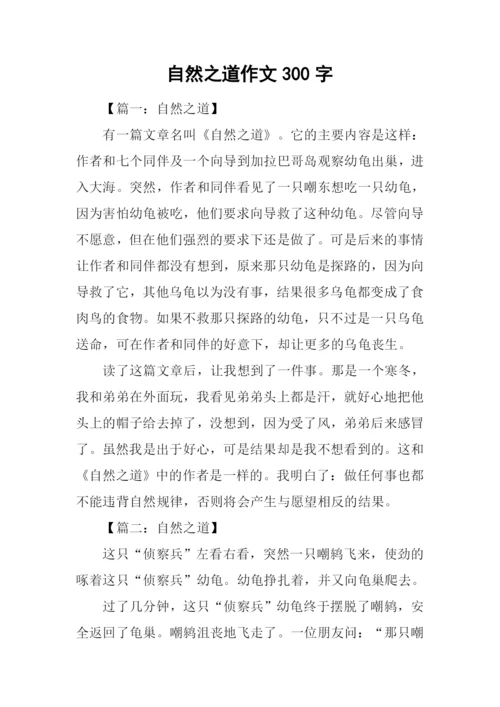 自然之道作文 300 字

【篇一：自然之道】

有一篇文章名叫《自然之道》。它的主要内容是这样：作者和七个同伴及一个向导到加拉巴哥岛观察幼龟出巢，进入大海。突然，作者和同伴看见了一只嘲东想吃一只幼龟，因为害怕幼龟被吃，他们要求向导救了这种幼龟。尽管向导不愿意，但在他们强烈的要求下还是做了。可是后来的事情让作者和同伴都没有想到，原来那只幼龟是探路的，因为向导救了它，其他乌龟以为没有事，结果很多乌龟都变成了食肉鸟的食物。如果不救那只探路的幼龟，只不过是一只乌龟送命，可在作者和同伴的好意下，却让更多的乌龟丧生。

读了这篇文章后，让我想到了一件事。那是一个寒冬，我和弟弟在外面玩，我看见弟弟头上都是汗，就好心地把他头上的帽子给去掉了，没想到，因为受了风，弟弟后来感冒了。虽然我是出于好心，可是结果却是我不想看到的。这和《自然之道》中的作者是一样的。我明白了：做任何事也都不能违背自然规律，否则将会产生与愿望相反的结果。

【篇二：自然之道】

这只“侦察兵”左看右看，突然一只嘲鸫飞来，使劲的啄着这只“侦察兵”幼龟。幼龟挣扎着，并又向龟巢爬去。

过了几分钟，这只“侦察兵”幼龟终于摆脱了嘲鸫，安全返回了龟巢。嘲鸫沮丧地飞走了。一位朋友问：“那只嘲